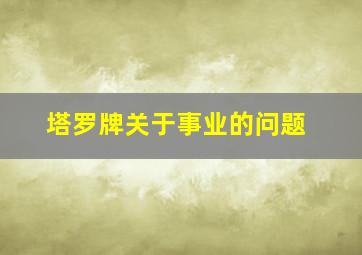 塔罗牌关于事业的问题